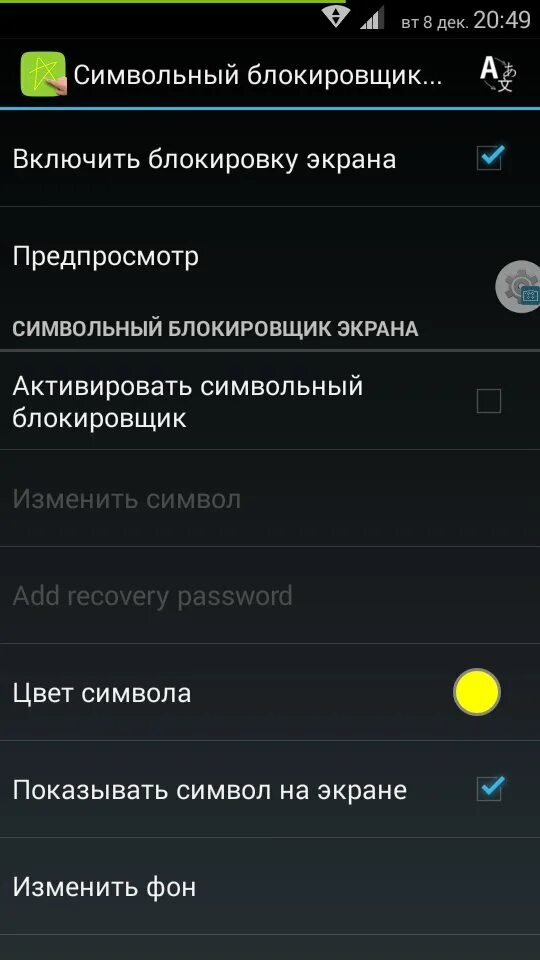 вт 8 дек. 20:49

Символьный блокировщик...

Включить блокировку экрана

Предпросмотр

СИМВОЛЬНЫЙ БЛОКИРОВЩИК ЭКРАНА

Активировать символьный блокировщик

Изменить символ

Add recovery password

Цвет символа

Показывать символ на экране

Изменить фон